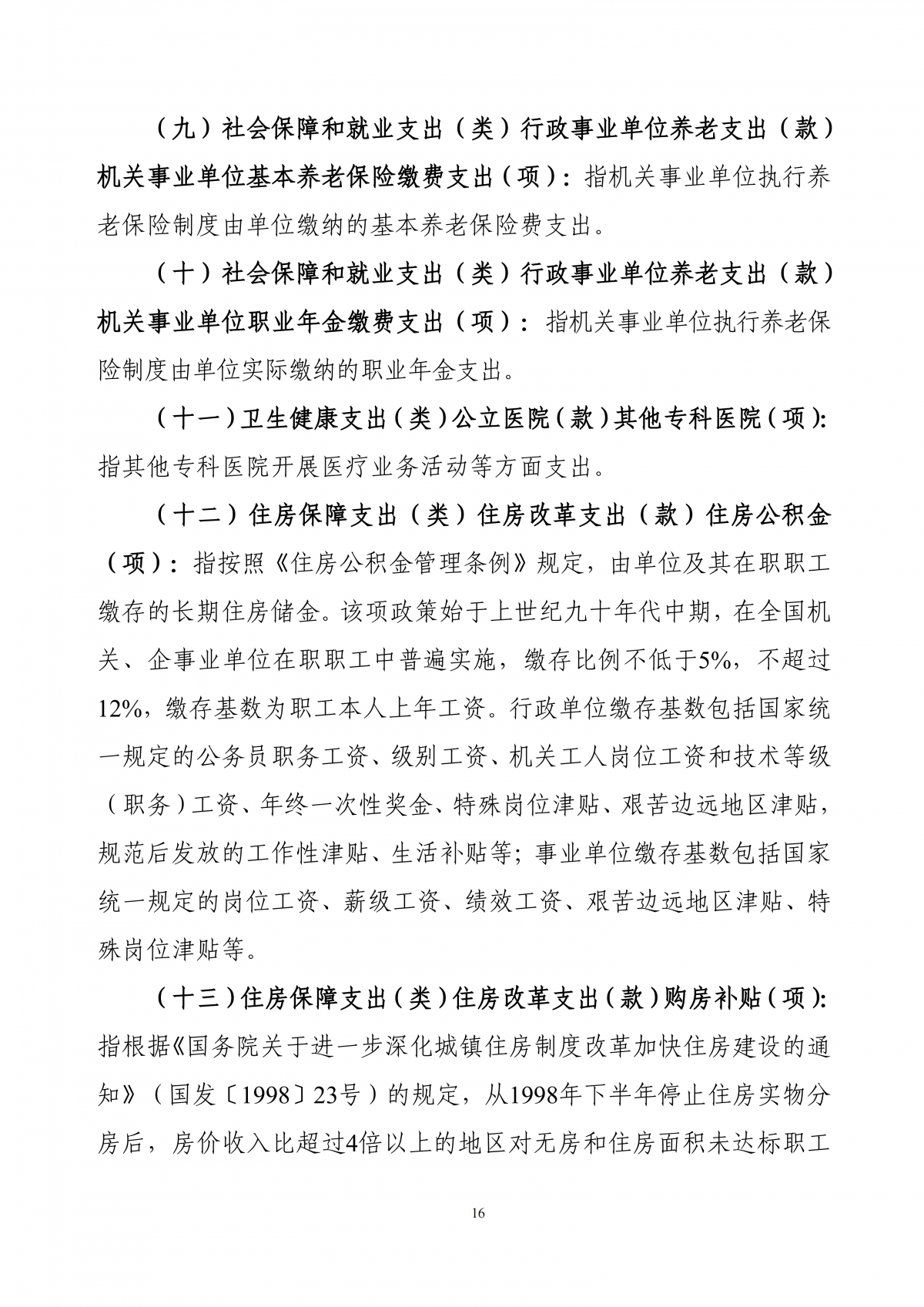 （九）社会保障和就业支出（类）行政事业单位养老支出（款）机关事业单位基本养老保险缴费支出（项）：指机关事业单位执行养老保险制度由单位缴纳的基本养老保险费支出。

（十）社会保障和就业支出（类）行政事业单位养老支出（款）机关事业单位职业年金缴费支出（项）：指机关事业单位执行养老保险制度由单位实际缴纳的职业年金支出。

（十一）卫生健康支出（类）公立医院（款）其他专科医院（项）：指其他专科医院开展医疗业务活动等方面支出。

（十二）住房保障支出（类）住房改革支出（款）住房公积金（项）：指按照《住房公积金管理条例》规定，由单位及其在职职工缴存的长期住房储金。该项政策始于上世纪九十年代中期，在全国机关、企事业单位在职职工中普遍实施，缴存比例不低于5%，不超过12%，缴存基数为职工本人上年工资。行政单位缴存基数包括国家统一规定的公务员职务工资、级别工资、机关工人岗位工资和技术等级（职务）工资、年终一次性奖金、特殊岗位津贴、艰苦边远地区津贴，规范后发放的工作性津贴、生活补贴等；事业单位缴存基数包括国家统一规定的岗位工资、薪级工资、绩效工资、艰苦边远地区津贴、特殊岗位津贴等。

（十三）住房保障支出（类）住房改革支出（款）购房补贴（项）：指根据《国务院关于进一步深化城镇住房制度改革加快住房建设的通知》（国发〔1998〕23号）的规定，从1998年下半年停止住房实物分房后，房价收入比超过4倍以上的地区对无房和住房面积未达标职工

16